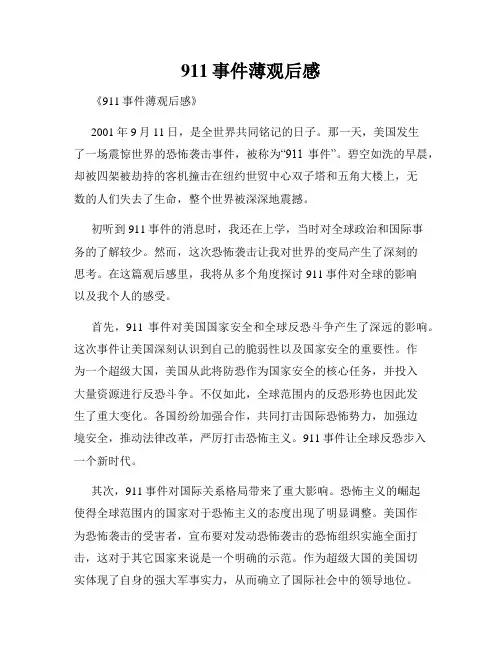 911 事件薄观后感

《911 事件薄观后感》

2001 年 9 月 11 日，是全世界共同铭记的日子。那一天，美国发生了一场震惊世界的恐怖袭击事件，被称为“911 事件”。碧空如洗的早晨，却被四架被劫持的客机撞击在纽约世贸中心双子塔和五角大楼上，无数的人们失去了生命，整个世界被深深地震撼。

初听到 911 事件的消息时，我还在上学，当时对全球政治和国际事务的了解较少。然而，这次恐怖袭击让我对世界的变局产生了深刻的思考。在这篇观后感里，我将从多个角度探讨 911 事件对全球的影响以及我个人的感受。

首先，911 事件对美国国家安全和全球反恐斗争产生了深远的影响。这次事件让美国深刻认识到自己的脆弱性以及国家安全的重要性。作为一个超级大国，美国从此将防恐作为国家安全的核心任务，并投入大量资源进行反恐斗争。不仅如此，全球范围内的反恐形势也因此发生了重大变化。各国纷纷加强合作，共同打击国际恐怖势力，加强边境安全，推动法律改革，严厉打击恐怖主义。911 事件让全球反恐步入一个新时代。

其次，911 事件对国际关系格局带来了重大影响。恐怖主义的崛起使得全球范围内的国家对于恐怖主义的态度出现了明显调整。美国作为恐怖袭击的受害者，宣布要对发动恐怖袭击的恐怖组织实施全面打击，这对于其它国家来说是一个明确的示范。作为超级大国的美国切实体现了自身的强大军事实力，从而确立了国际社会中的领导地位。